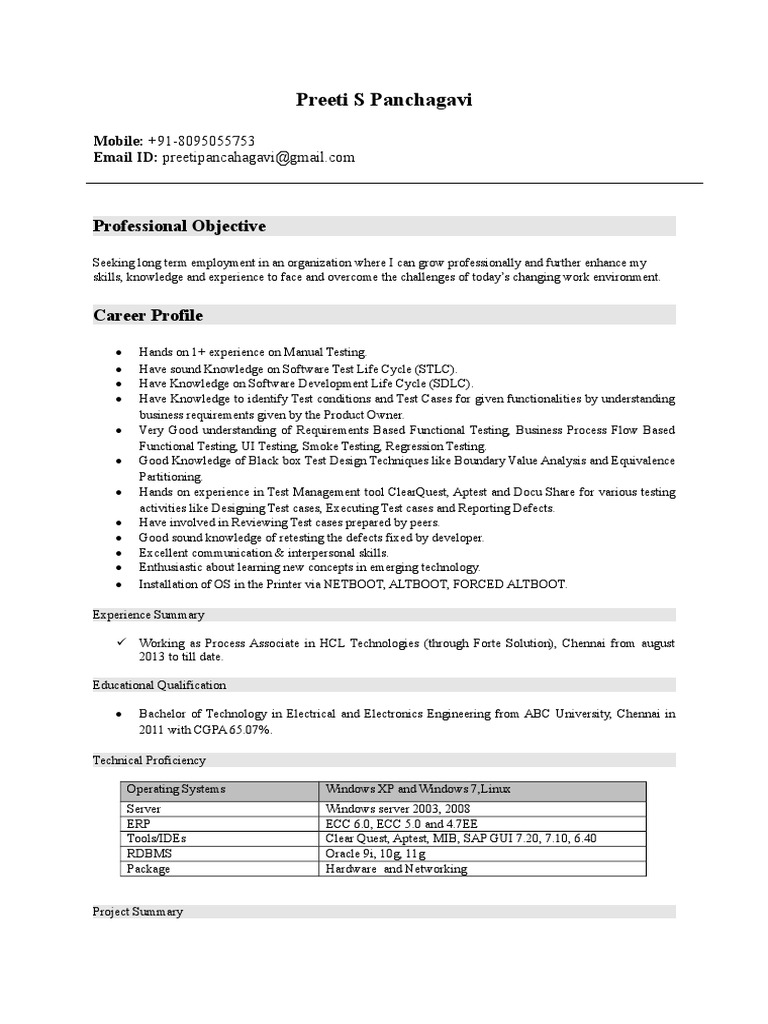 Preeti S Panchagavi

Mobile: +91-8095055753
Email ID: preetipancahagavi@gmail.com

Professional Objective

Seeking long term employment in an organization where I can grow professionally and further enhance my skills, knowledge and experience to face and overcome the challenges of today's changing work environment.

Career Profile

- Hands on 1+ experience on Manual Testing.
- Have sound Knowledge on Software Test Life Cycle (STLC).
- Have Knowledge on Software Development Life Cycle (SDLC).
- Have Knowledge to identify Test conditions and Test Cases for given functionalities by understanding business requirements given by the Product Owner.
- Very Good understanding of Requirements Based Functional Testing, Business Process Flow Based Functional Testing, UI Testing, Smoke Testing, Regression Testing.
- Good Knowledge of Black box Test Design Techniques like Boundary Value Analysis and Equivalence Partitioning.
- Hands on experience in Test Management tool ClearQuest, Aptest and Docu Share for various testing activities like Designing Test cases, Executing Test cases and Reporting Defects.
- Have involved in Reviewing Test cases prepared by peers.
- Good sound knowledge of retesting the defects fixed by developer.
- Excellent communication & interpersonal skills.
- Enthusiastic about learning new concepts in emerging technology.
- Installation of OS in the Printer via NETBOOT, ALTBOOT, FORCED ALTBOOT.

Experience Summary

✓ Working as Process Associate in HCL Technologies (through Forte Solution), Chennai from august 2013 to till date.

Educational Qualification

- Bachelor of Technology in Electrical and Electronics Engineering from ABC University, Chennai in 2011 with CGPA 65.07%.

Technical Proficiency

| Operating Systems | Windows XP and Windows 7,Linux |
|---|---|
| Server | Windows server 2003, 2008 |
| ERP | ECC 6.0, ECC 5.0 and 4.7EE |
| Tools/IDEs | Clear Quest, Aptest, MIB, SAP GUI 7.20, 7.10, 6.40 |
| RDBMS | Oracle 9i, 10g, 11g |
| Package | Hardware and Networking |

Project Summary